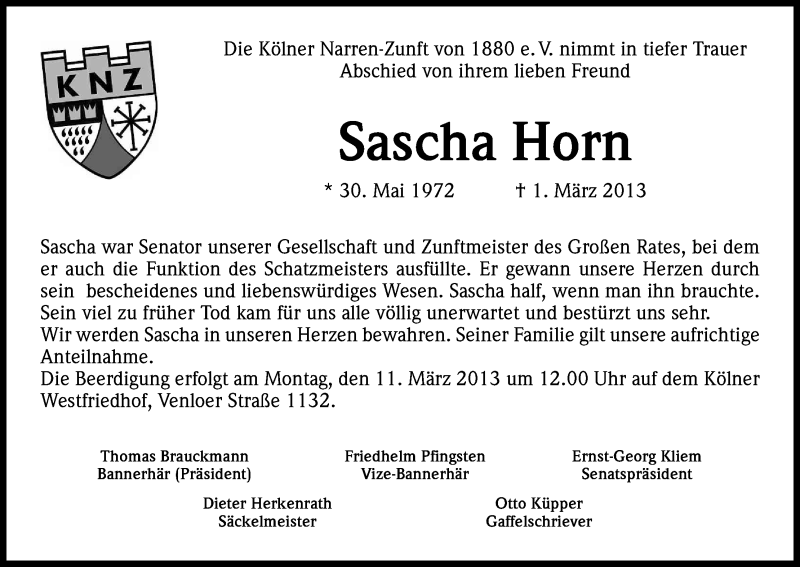 KNZ

Die Kölner Narren-Zunft von 1880 e. V. nimmt in tiefer Trauer Abschied von ihrem lieben Freund

Sascha Horn

* 30. Mai 1972 † 1. März 2013

Sascha war Senator unserer Gesellschaft und Zunftmeister des Großen Rates, bei dem er auch die Funktion des Schatzmeisters ausfüllte. Er gewann unsere Herzen durch sein bescheidenes und liebenswürdiges Wesen. Sascha half, wenn man ihn brauchte. Sein viel zu früher Tod kam für uns alle völlig unerwartet und bestürzt uns sehr.
Wir werden Sascha in unseren Herzen bewahren. Seiner Familie gilt unsere aufrichtige Anteilnahme.
Die Beerdigung erfolgt am Montag, den 11. März 2013 um 12.00 Uhr auf dem Kölner Westfriedhof, Venloer Straße 1132.

Thomas Brauckmann
Bannerhär (Präsident)

Friedhelm Pfingsten
Vize-Bannerhär

Ernst-Georg Kliem
Senatspräsident

Dieter Herkenrath
Säckelmeister

Otto Küpper
Gaffelschriever